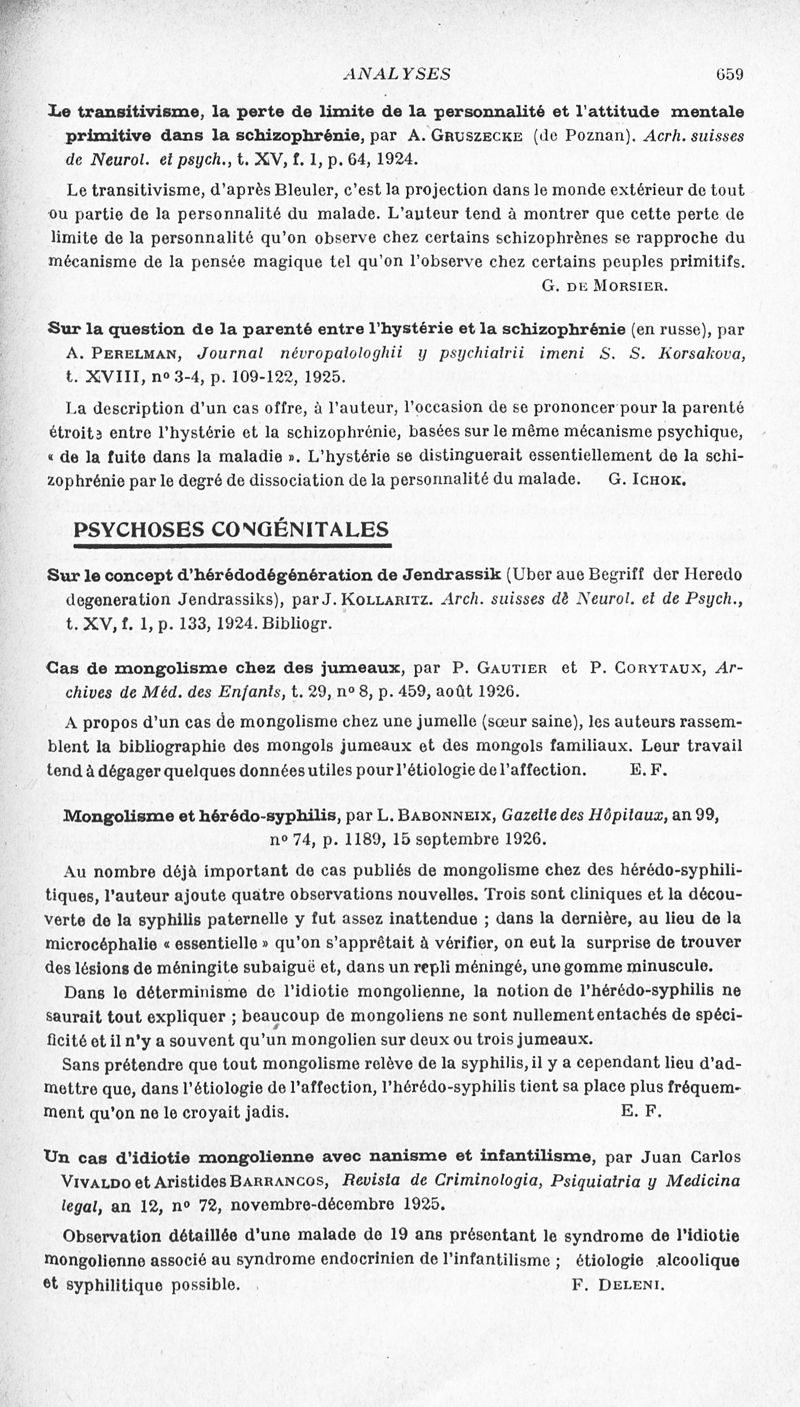 ANALYSES 659

Le transitivisme, la perte de limite de la personnalité et l'attitude mentale primitive dans la schizophrénie, par A. Gruszecke (de Poznan). Acrh. suisses de Neurol. et psych., t. XV, f. 1, p. 64, 1924.

Le transitivisme, d'après Bleuler, c'est la projection dans le monde extérieur de tout ou partie de la personnalité du malade. L'auteur tend à montrer que cette perte de limite de la personnalité qu'on observe chez certains schizophrènes se rapproche du mécanisme de la pensée magique tel qu'on l'observe chez certains peuples primitifs.

G. de Morsier.

Sur la question de la parenté entre l'hystérie et la schizophrénie (en russe), par A. Perelman, Journal névropatologhii y psychiatrii imeni S. S. Korsakova, t. XVIII, nº 3-4, p. 109-122, 1925.

La description d'un cas offre, à l'auteur, l'occasion de se prononcer pour la parenté étroite entre l'hystérie et la schizophrénie, basées sur le même mécanisme psychique, « de la fuite dans la maladie ». L'hystérie se distinguerait essentiellement de la schizophrénie par le degré de dissociation de la personnalité du malade. G. Ichok.

PSYCHOSES CONGÉNITALES

Sur le concept d'hérédodégénération de Jendrassik (Uber aue Begriff der Heredo degeneration Jendrassiks), par J. Kollaritz. Arch. suisses dè Neurol. et de Psych., t. XV, f. 1, p. 133, 1924. Bibliogr.

Cas de mongolisme chez des jumeaux, par P. Gautier et P. Corytaux, Archives de Méd. des Enfants, t. 29, nº 8, p. 459, août 1926.

A propos d'un cas de mongolisme chez une jumelle (sœur saine), les auteurs rassemblent la bibliographie des mongols jumeaux et des mongols familiaux. Leur travail tend à dégager quelques données utiles pour l'étiologie de l'affection. E. F.

Mongolisme et hérédo-syphilis, par L. Babonneix, Gazette des Hôpitaux, an 99, nº 74, p. 1189, 15 septembre 1926.

Au nombre déjà important de cas publiés de mongolisme chez des hérédo-syphilitiques, l'auteur ajoute quatre observations nouvelles. Trois sont cliniques et la découverte de la syphilis paternelle y fut assez inattendue ; dans la dernière, au lieu de la microcéphalie « essentielle » qu'on s'apprêtait à vérifier, on eut la surprise de trouver des lésions de méningite subaiguë et, dans un repli méningé, une gomme minuscule.

Dans le déterminisme de l'idiotie mongolienne, la notion de l'hérédo-syphilis ne saurait tout expliquer ; beaucoup de mongoliens ne sont nullement entachés de spécificité et il n'y a souvent qu'un mongolien sur deux ou trois jumeaux.

Sans prétendre que tout mongolisme relève de la syphilis, il y a cependant lieu d'admettre que, dans l'étiologie de l'affection, l'hérédo-syphilis tient sa place plus fréquemment qu'on ne le croyait jadis. E. F.

Un cas d'idiotie mongolienne avec nanisme et infantilisme, par Juan Carlos Vivaldo et Aristides Barrancos, Revista de Criminologia, Psiquiatria y Medicina legal, an 12, nº 72, novembre-décembre 1925.

Observation détaillée d'une malade de 19 ans présentant le syndrome de l'idiotie mongolienne associé au syndrome endocrinien de l'infantilisme ; étiologie alcoolique et syphilitique possible. F. Deleni.